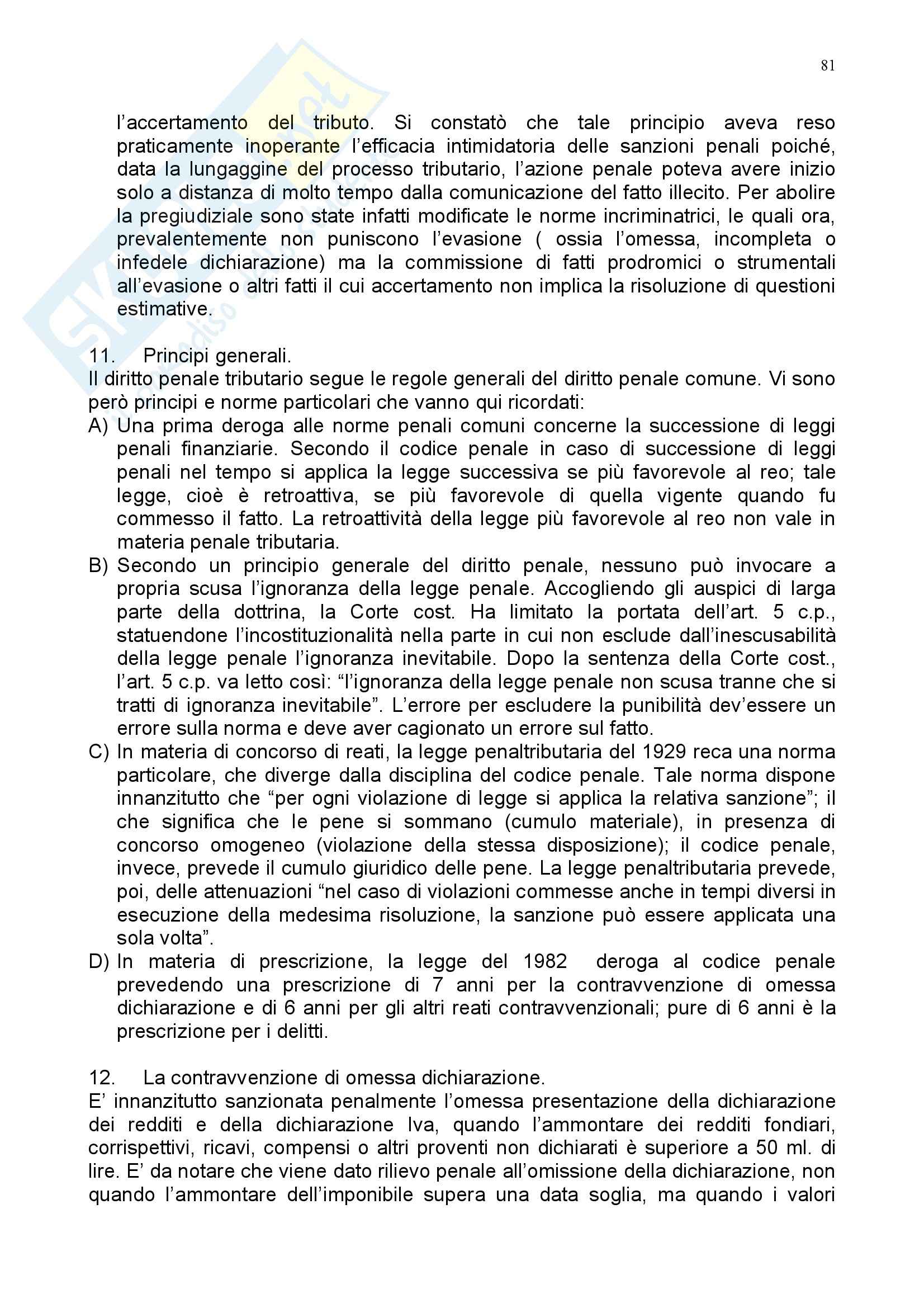 81

l'accertamento del tributo. Si constatò che tale principio aveva reso praticamente inoperante l'efficacia intimidatoria delle sanzioni penali poiché, data la lungaggine del processo tributario, l'azione penale poteva avere inizio solo a distanza di molto tempo dalla comunicazione del fatto illecito. Per abolire la pregiudiziale sono state infatti modificate le norme incriminatrici, le quali ora, prevalentemente non puniscono l'evasione ( ossia l'omessa, incompleta o infedele dichiarazione) ma la commissione di fatti prodromici o strumentali all'evasione o altri fatti il cui accertamento non implica la risoluzione di questioni estimative.

11. Principi generali.
Il diritto penale tributario segue le regole generali del diritto penale comune. Vi sono però principi e norme particolari che vanno qui ricordati:
A) Una prima deroga alle norme penali comuni concerne la successione di leggi penali finanziarie. Secondo il codice penale in caso di successione di leggi penali nel tempo si applica la legge successiva se più favorevole al reo; tale legge, cioè è retroattiva, se più favorevole di quella vigente quando fu commesso il fatto. La retroattività della legge più favorevole al reo non vale in materia penale tributaria.
B) Secondo un principio generale del diritto penale, nessuno può invocare a propria scusa l'ignoranza della legge penale. Accogliendo gli auspici di larga parte della dottrina, la Corte cost. Ha limitato la portata dell'art. 5 c.p., statuendone l'incostituzionalità nella parte in cui non esclude dall'inescusabilità della legge penale l'ignoranza inevitabile. Dopo la sentenza della Corte cost., l'art. 5 c.p. va letto così: "l'ignoranza della legge penale non scusa tranne che si tratti di ignoranza inevitabile". L'errore per escludere la punibilità dev'essere un errore sulla norma e deve aver cagionato un errore sul fatto.
C) In materia di concorso di reati, la legge penaltributaria del 1929 reca una norma particolare, che diverge dalla disciplina del codice penale. Tale norma dispone innanzitutto che "per ogni violazione di legge si applica la relativa sanzione"; il che significa che le pene si sommano (cumulo materiale), in presenza di concorso omogeneo (violazione della stessa disposizione); il codice penale, invece, prevede il cumulo giuridico delle pene. La legge penaltributaria prevede, poi, delle attenuazioni "nel caso di violazioni commesse anche in tempi diversi in esecuzione della medesima risoluzione, la sanzione può essere applicata una sola volta".
D) In materia di prescrizione, la legge del 1982 deroga al codice penale prevedendo una prescrizione di 7 anni per la contravvenzione di omessa dichiarazione e di 6 anni per gli altri reati contravvenzionali; pure di 6 anni è la prescrizione per i delitti.

12. La contravvenzione di omessa dichiarazione.
E' innanzitutto sanzionata penalmente l'omessa presentazione della dichiarazione dei redditi e della dichiarazione Iva, quando l'ammontare dei redditi fondiari, corrispettivi, ricavi, compensi o altri proventi non dichiarati è superiore a 50 ml. di lire. E' da notare che viene dato rilievo penale all'omissione della dichiarazione, non quando l'ammontare dell'imponibile supera una data soglia, ma quando i valori